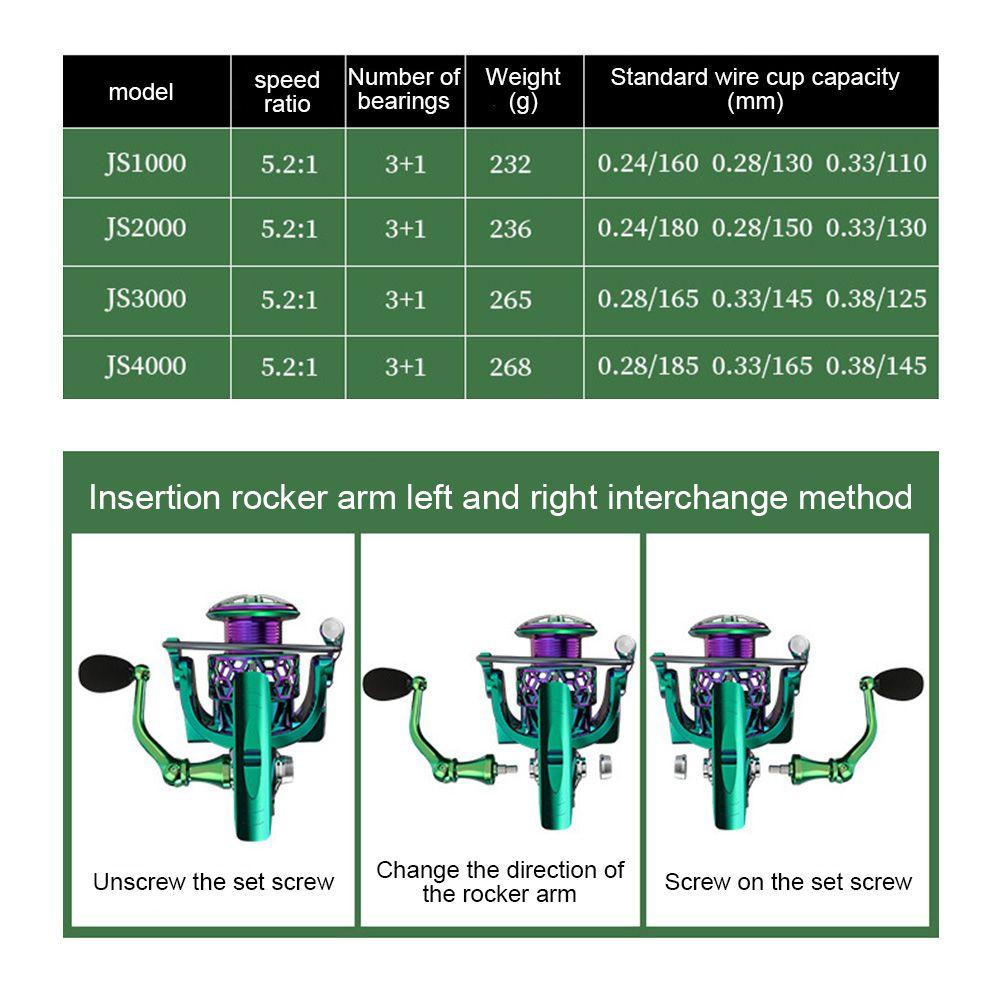 | model | speed ratio | Number of bearings | Weight (g) | Standard wire cup capacity (mm) |
|---|---|---|---|---|
| JS1000 | 5.2:1 | 3+1 | 232 | 0.24/160 0.28/130 0.33/110 |
| JS2000 | 5.2:1 | 3+1 | 236 | 0.24/180 0.28/150 0.33/130 |
| JS3000 | 5.2:1 | 3+1 | 265 | 0.28/165 0.33/145 0.38/125 |
| JS4000 | 5.2:1 | 3+1 | 268 | 0.28/185 0.33/165 0.38/145 |

Insertion rocker arm left and right interchange method

Unscrew the set screw

Change the direction of the rocker arm

Screw on the set screw